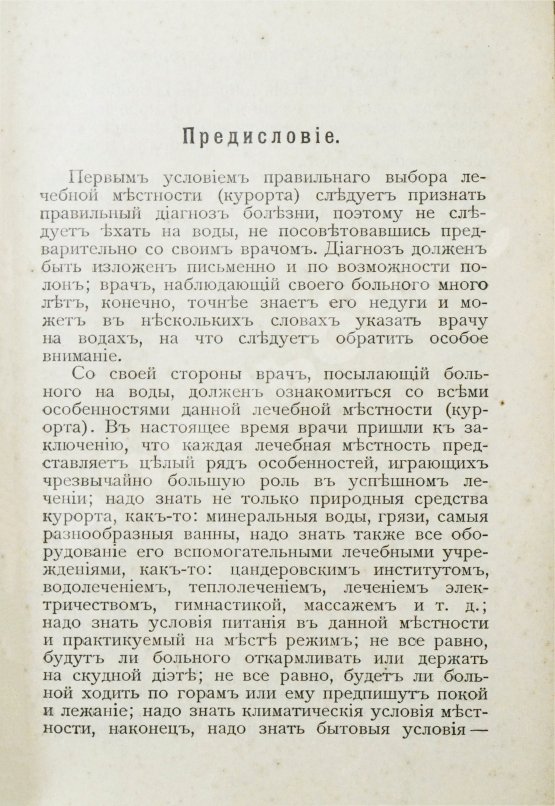 Предисловіе.

Первымъ условіемъ правильнаго выбора лечебной мѣстности (курорта) слѣдуетъ признать правильный діагнозъ болѣзни, поэтому не слѣдуетъ ѣхать на воды, не посовѣтовавшись предварительно со своимъ врачомъ. Діагнозъ долженъ быть изложенъ письменно и по возможности полонъ; врачъ, наблюдающій своего больного много лѣтъ, конечно, точнѣе знаетъ его недуги и можетъ въ нѣсколькихъ словахъ указать врачу на водахъ, на что слѣдуетъ обратить особое вниманіе.

Со своей стороны врачъ, посылающій больного на воды, долженъ ознакомиться со всѣми особенностями данной лечебной мѣстности (курорта). Въ настоящее время врачи пришли къ заключенію, что каждая лечебная мѣстность представляетъ цѣлый рядъ особенностей, играющихъ чрезвычайно большую роль въ успѣшномъ леченіи; надо знать не только природныя средства курорта, какъ-то: минеральныя воды, грязи, самыя разнообразныя ванны, надо знать также все оборудованіе его вспомогательными лечебными учрежденіями, какъ-то: цандеровскимъ институтомъ, водолеченіемъ, теплолеченіемъ, леченіемъ электричествомъ, гимнастикой, массажемъ и т. д.; надо знать условія питанія въ данной мѣстности и практикуемый на мѣстѣ режимъ; не все равно, будутъ ли больного откармливать или держать на скудной діэтѣ; не все равно, будетъ ли больной ходить по горамъ или ему предпишутъ покой и лежаніе; надо знать климатическія условія мѣстности, наконецъ, надо знать бытовыя условія—